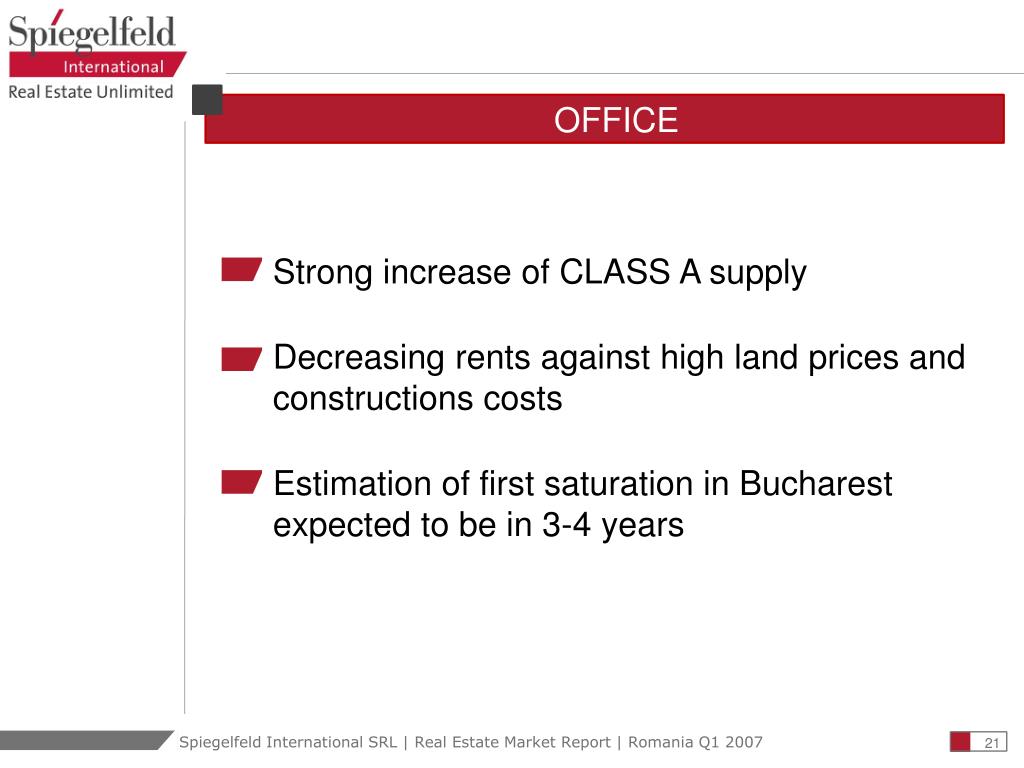 Spiegelfeld
International
Real Estate Unlimited

OFFICE

Strong increase of CLASS A supply

Decreasing rents against high land prices and constructions costs

Estimation of first saturation in Bucharest expected to be in 3-4 years

Spiegelfeld International SRL | Real Estate Market Report | Romania Q1 2007

21